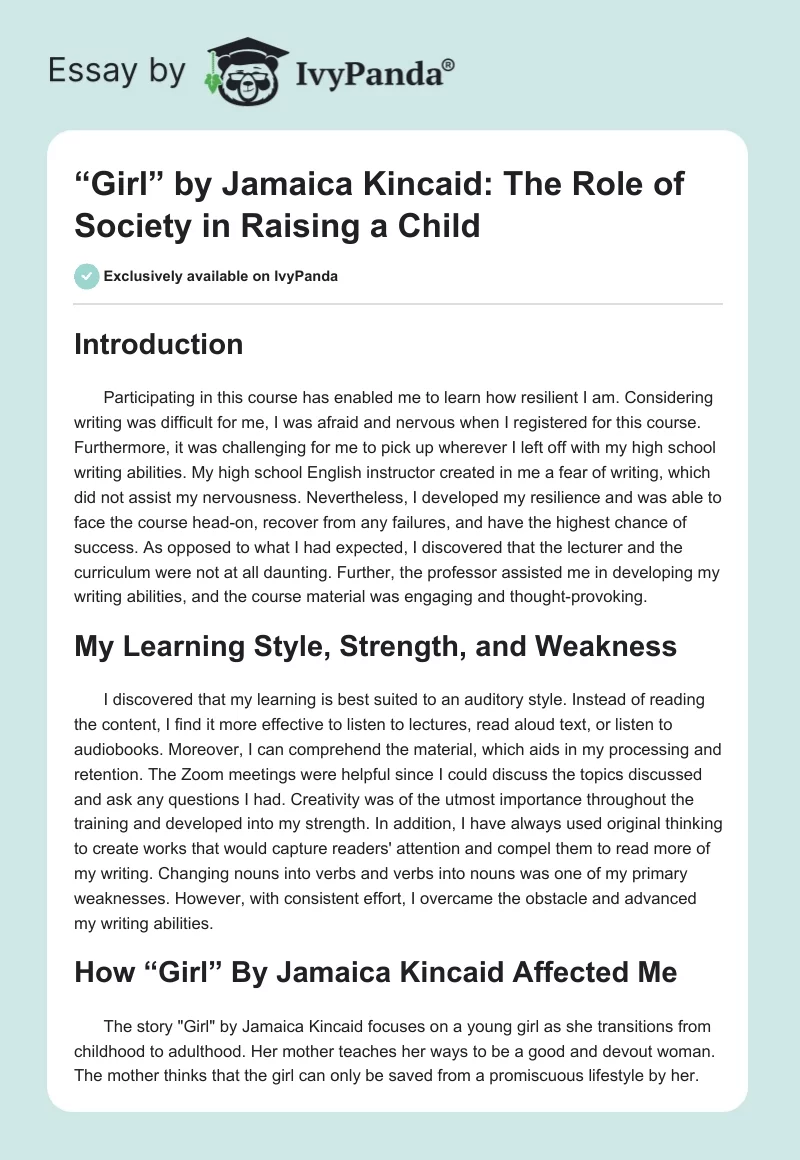 Essay by IvyPanda®

“Girl” by Jamaica Kincaid: The Role of Society in Raising a Child

Exclusively available on IvyPanda

Introduction

Participating in this course has enabled me to learn how resilient I am. Considering writing was difficult for me, I was afraid and nervous when I registered for this course. Furthermore, it was challenging for me to pick up wherever I left off with my high school writing abilities. My high school English instructor created in me a fear of writing, which did not assist my nervousness. Nevertheless, I developed my resilience and was able to face the course head-on, recover from any failures, and have the highest chance of success. As opposed to what I had expected, I discovered that the lecturer and the curriculum were not at all daunting. Further, the professor assisted me in developing my writing abilities, and the course material was engaging and thought-provoking.

My Learning Style, Strength, and Weakness

I discovered that my learning is best suited to an auditory style. Instead of reading the content, I find it more effective to listen to lectures, read aloud text, or listen to audiobooks. Moreover, I can comprehend the material, which aids in my processing and retention. The Zoom meetings were helpful since I could discuss the topics discussed and ask any questions I had. Creativity was of the utmost importance throughout the training and developed into my strength. In addition, I have always used original thinking to create works that would capture readers' attention and compel them to read more of my writing. Changing nouns into verbs and verbs into nouns was one of my primary weaknesses. However, with consistent effort, I overcame the obstacle and advanced my writing abilities.

How “Girl” By Jamaica Kincaid Affected Me

The story "Girl" by Jamaica Kincaid focuses on a young girl as she transitions from childhood to adulthood. Her mother teaches her ways to be a good and devout woman. The mother thinks that the girl can only be saved from a promiscuous lifestyle by her.